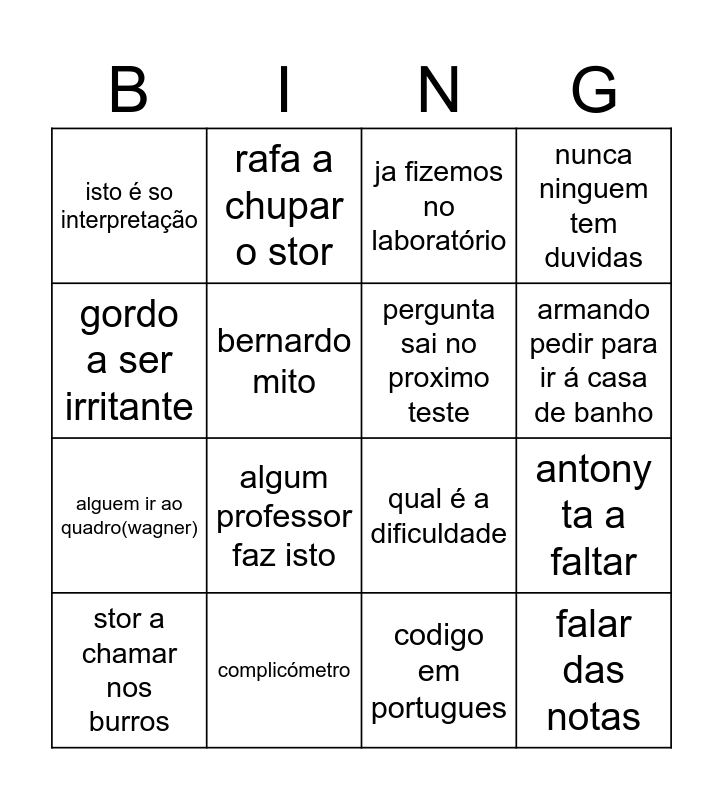 | B | I | N | G |
|---|---|---|---|
| isto é so interpretação | rafa a chupar o stor | ja fizemos no laboratório | nunca ninguem tem duvidas |
| gordo a ser irritante | bernardo mito | pergunta sai no proximo teste | armando pedir para ir á casa de banho |
| alguem ir ao quadro(wagner) | algum professor faz isto | qual é a dificuldade | antony ta a faltar |
| stor a chamar nos burros | complicómetro | codigo em portugues | falar das notas |